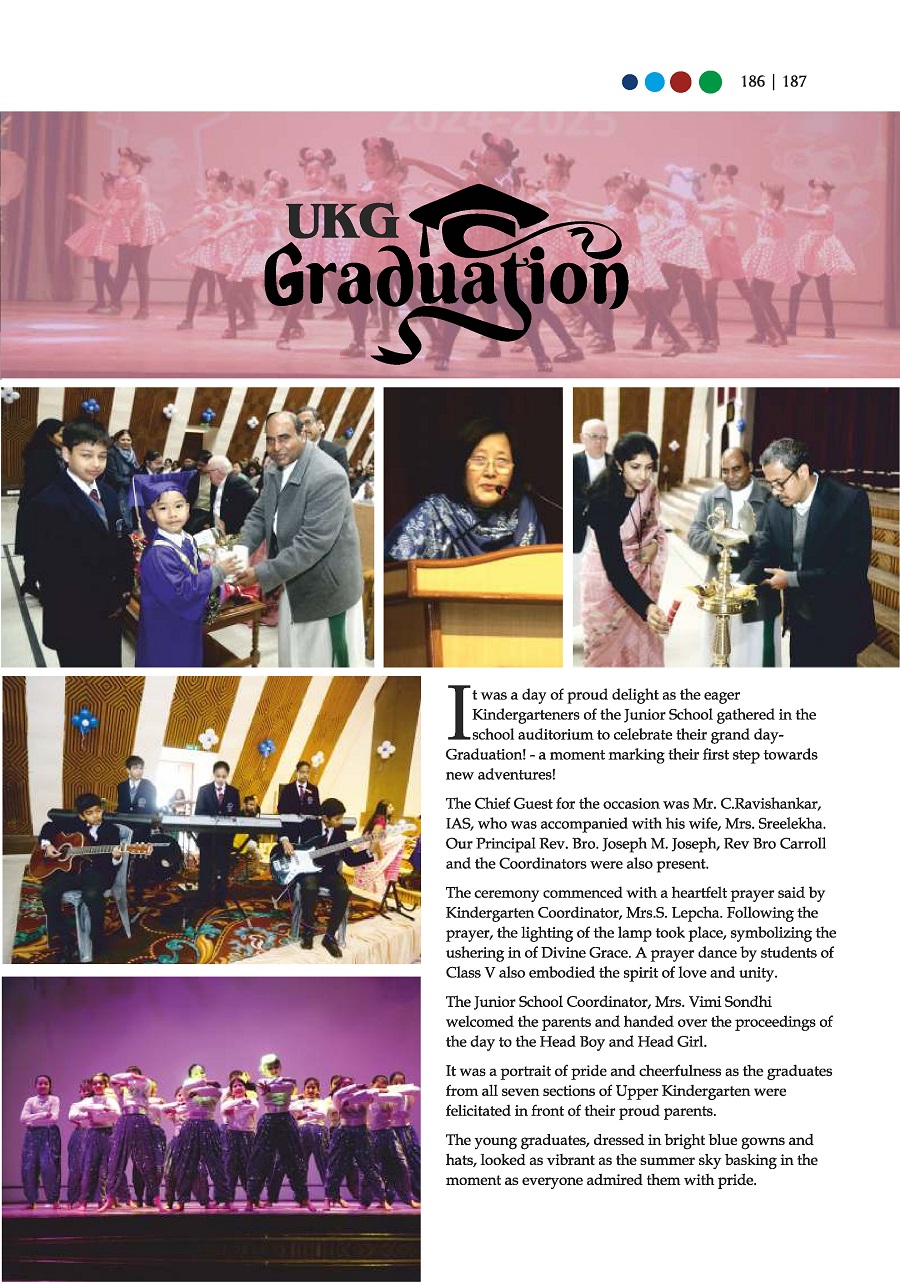 186 | 187

2024-2025

UKG Graduation

It was a day of proud delight as the eager Kindergarteners of the Junior School gathered in the school auditorium to celebrate their grand day- Graduation! - a moment marking their first step towards new adventures!

The Chief Guest for the occasion was Mr. C.Ravishankar, IAS, who was accompanied with his wife, Mrs. Sreelekha. Our Principal Rev. Bro. Joseph M. Joseph, Rev Bro Carroll and the Coordinators were also present.

The ceremony commenced with a heartfelt prayer said by Kindergarten Coordinator, Mrs.S. Lepcha. Following the prayer, the lighting of the lamp took place, symbolizing the ushering in of Divine Grace. A prayer dance by students of Class V also embodied the spirit of love and unity.

The Junior School Coordinator, Mrs. Vimi Sondhi welcomed the parents and handed over the proceedings of the day to the Head Boy and Head Girl.

It was a portrait of pride and cheerfulness as the graduates from all seven sections of Upper Kindergarten were felicitated in front of their proud parents.

The young graduates, dressed in bright blue gowns and hats, looked as vibrant as the summer sky basking in the moment as everyone admired them with pride.